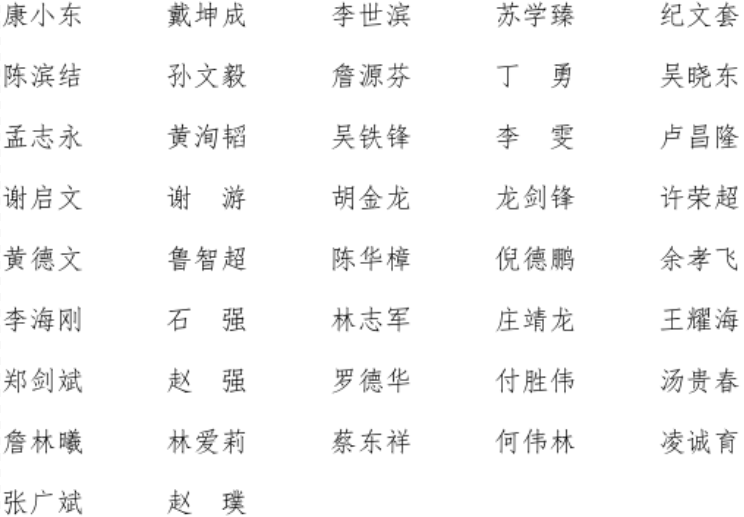 康小东　戴坤成　李世滨　苏学臻　纪文套
陈滨结　孙文毅　詹源芬　丁　勇　吴晓东
孟志永　黄淘韬　吴铁锋　李　雯　卢昌隆
谢启文　谢　游　胡金龙　龙剑锋　许荣超
黄德文　鲁智超　陈华樟　倪德鹏　余孝飞
李海刚　石　强　林志军　庄靖龙　王耀海
郑剑斌　赵　强　罗德华　付胜伟　汤贵春
詹林曦　林爱莉　蔡东祥　何伟林　凌诚育
张广斌　赵　璞